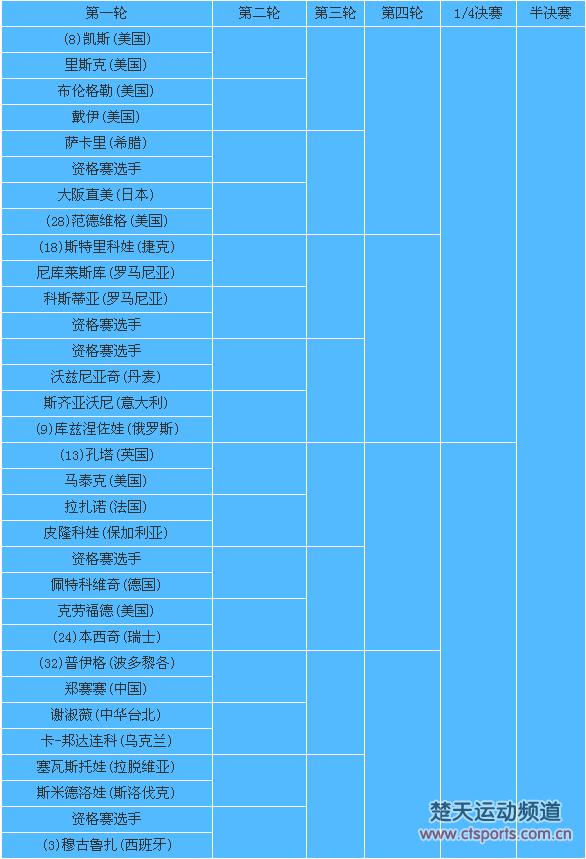 | 第一轮 | 第二轮 | 第三轮 | 第四轮 | 1/4决赛 | 半决赛 |
|---|---|---|---|---|---|
| (8)凯斯(美国) | | | | | |
| 里斯克(美国) | | | | | |
| 布伦格勒(美国) | | | | | |
| 戴伊(美国) | | | | | |
| 萨卡里(希腊) | | | | | |
| 资格赛选手 | | | | | |
| 大阪直美(日本) | | | | | |
| (28)范德维格(美国) | | | | | |
| (18)斯特里科娃(捷克) | | | | | |
| 尼库莱斯库(罗马尼亚) | | | | | |
| 科斯蒂亚(罗马尼亚) | | | | | |
| 资格赛选手 | | | | | |
| 资格赛选手 | | | | | |
| 沃兹尼亚奇(丹麦) | | | | | |
| 斯齐亚沃尼(意大利) | | | | | |
| (9)库兹涅佐娃(俄罗斯) | | | | | |
| (13)孔塔(英国) | | | | | |
| 马泰克(美国) | | | | | |
| 拉扎诺(法国) | | | | | |
| 皮隆科娃(保加利亚) | | | | | |
| 资格赛选手 | | | | | |
| 佩特科维奇(德国) | | | | | |
| 克劳福德(美国) | | | | | |
| (24)本西奇(瑞士) | | | | | |
| (32)普伊格(波多黎各) | | | | | |
| 郑赛赛(中国) | | | | | |
| 谢淑薇(中华台北) | | | | | |
| 卡-邦达连科(乌克兰) | | | | | |
| 塞瓦斯托娃(拉脱维亚) | | | | | |
| 斯米德洛娃(斯洛伐克) | | | | | |
| 资格赛选手 | | | | | |
| (3)穆古鲁扎(西班牙) | | | | | |

楚天运动频道
www.ctsports.com.cn